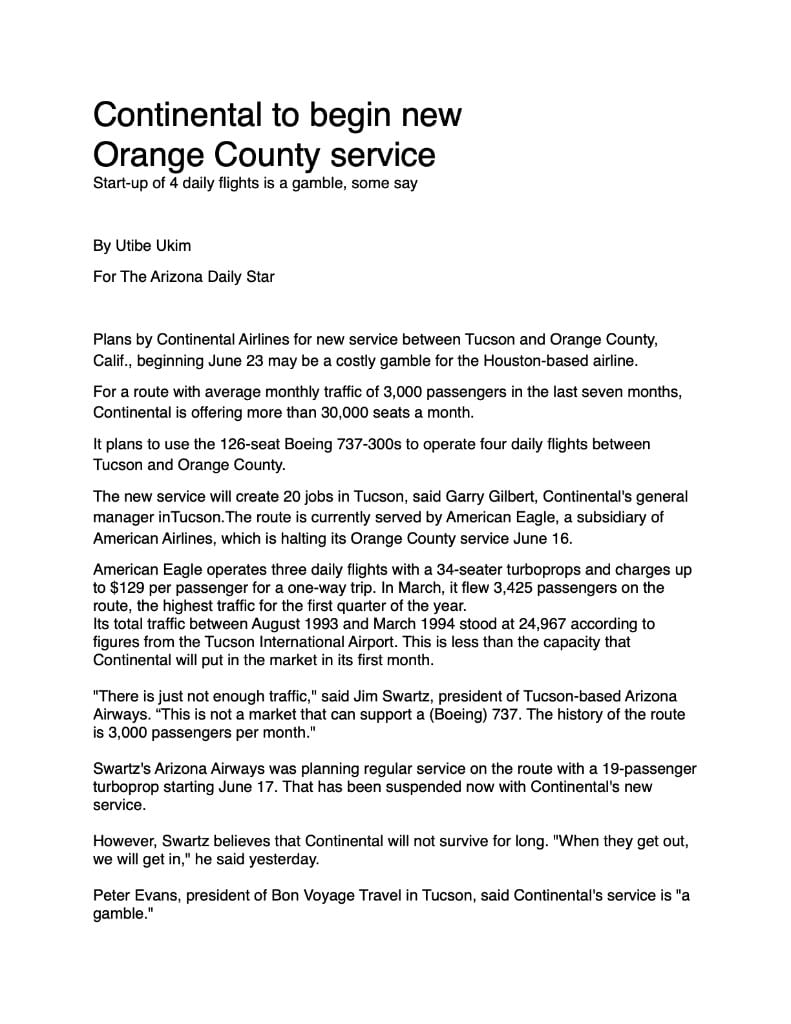 Continental to begin new Orange County service

Start-up of 4 daily flights is a gamble, some say

By Utibe Ukim

For The Arizona Daily Star

Plans by Continental Airlines for new service between Tucson and Orange County, Calif., beginning June 23 may be a costly gamble for the Houston-based airline.

For a route with average monthly traffic of 3,000 passengers in the last seven months, Continental is offering more than 30,000 seats a month.

It plans to use the 126-seat Boeing 737-300s to operate four daily flights between Tucson and Orange County.

The new service will create 20 jobs in Tucson, said Garry Gilbert, Continental's general manager inTucson.The route is currently served by American Eagle, a subsidiary of American Airlines, which is halting its Orange County service June 16.

American Eagle operates three daily flights with a 34-seater turboprops and charges up to $129 per passenger for a one-way trip. In March, it flew 3,425 passengers on the route, the highest traffic for the first quarter of the year.
Its total traffic between August 1993 and March 1994 stood at 24,967 according to figures from the Tucson International Airport. This is less than the capacity that Continental will put in the market in its first month.

"There is just not enough traffic," said Jim Swartz, president of Tucson-based Arizona Airways. “This is not a market that can support a (Boeing) 737. The history of the route is 3,000 passengers per month."

Swartz's Arizona Airways was planning regular service on the route with a 19-passenger turboprop starting June 17. That has been suspended now with Continental's new service.

However, Swartz believes that Continental will not survive for long. "When they get out, we will get in," he said yesterday.

Peter Evans, president of Bon Voyage Travel in Tucson, said Continental's service is "a gamble."